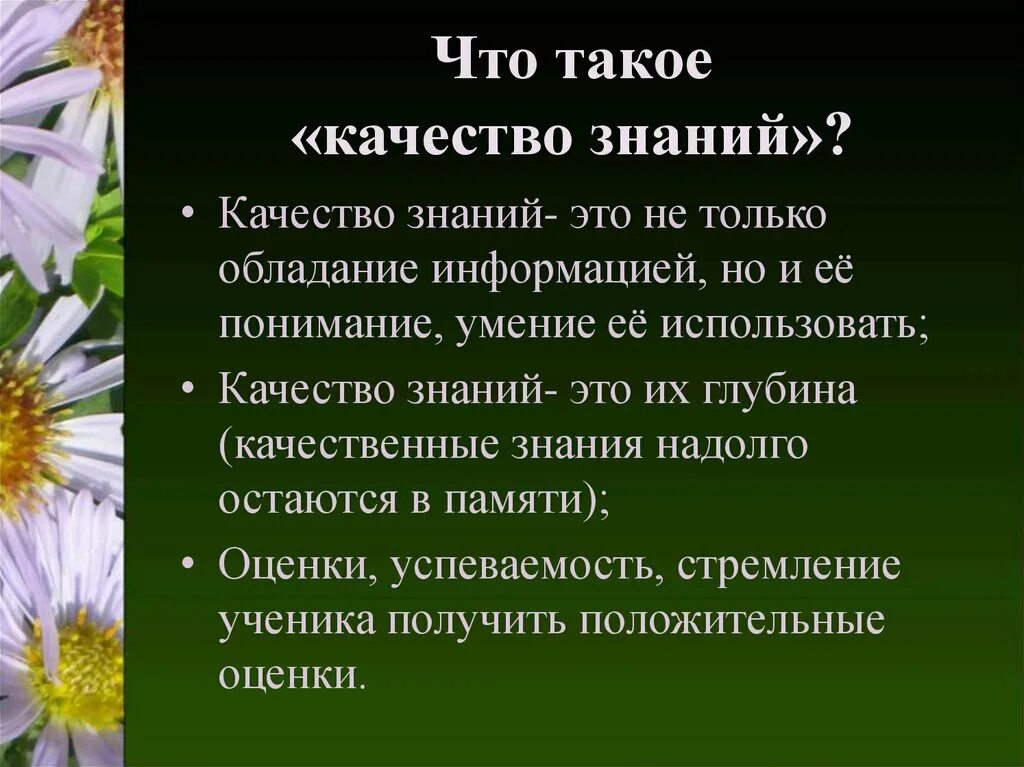 Что такое
«качество знаний»?

• Качество знаний- это не только обладание информацией, но и её понимание, умение её использовать;
• Качество знаний- это их глубина (качественные знания надолго остаются в памяти);
• Оценки, успеваемость, стремление ученика получить положительные оценки.